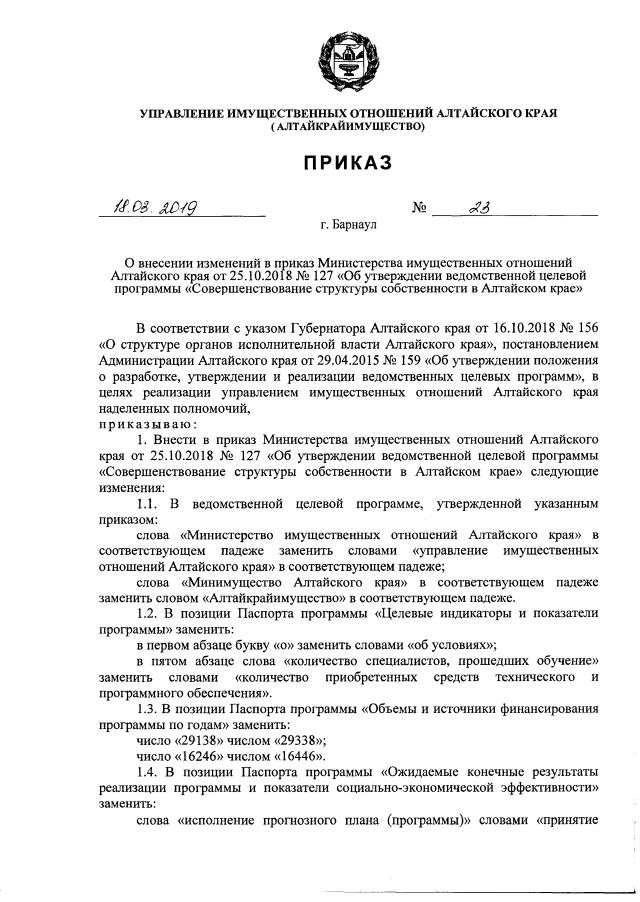 УПРАВЛЕНИЕ ИМУЩЕСТВЕННЫХ ОТНОШЕНИЙ АЛТАЙСКОГО КРАЯ
(АЛТАЙКРАЙИМУЩЕСТВО)

ПРИКАЗ

18.03.2019 № 23

г. Барнаул

О внесении изменений в приказ Министерства имущественных отношений Алтайского края от 25.10.2018 № 127 «Об утверждении ведомственной целевой программы «Совершенствование структуры собственности в Алтайском крае»

В соответствии с указом Губернатора Алтайского края от 16.10.2018 № 156 «О структуре органов исполнительной власти Алтайского края», постановлением Администрации Алтайского края от 29.04.2015 № 159 «Об утверждении положения о разработке, утверждении и реализации ведомственных целевых программ», в целях реализации управлением имущественных отношений Алтайского края наделенных полномочий,
приказываю:

1. Внести в приказ Министерства имущественных отношений Алтайского края от 25.10.2018 № 127 «Об утверждении ведомственной целевой программы «Совершенствование структуры собственности в Алтайском крае» следующие изменения:

1.1. В ведомственной целевой программе, утвержденной указанным приказом:

слова «Министерство имущественных отношений Алтайского края» в соответствующем падеже заменить словами «управление имущественных отношений Алтайского края» в соответствующем падеже;

слова «Минимущество Алтайского края» в соответствующем падеже заменить словом «Алтайкрайимущество» в соответствующем падеже.

1.2. В позиции Паспорта программы «Целевые индикаторы и показатели программы» заменить:

в первом абзаце букву «о» заменить словами «об условиях»;

в пятом абзаце слова «количество специалистов, прошедших обучение» заменить словами «количество приобретенных средств технического и программного обеспечения».

1.3. В позиции Паспорта программы «Объемы и источники финансирования программы по годам» заменить:

число «29138» числом «29338»;

число «16246» числом «16446».

1.4. В позиции Паспорта программы «Ожидаемые конечные результаты реализации программы и показатели социально-экономической эффективности» заменить:

слова «исполнение прогнозного плана (программы)» словами «принятие